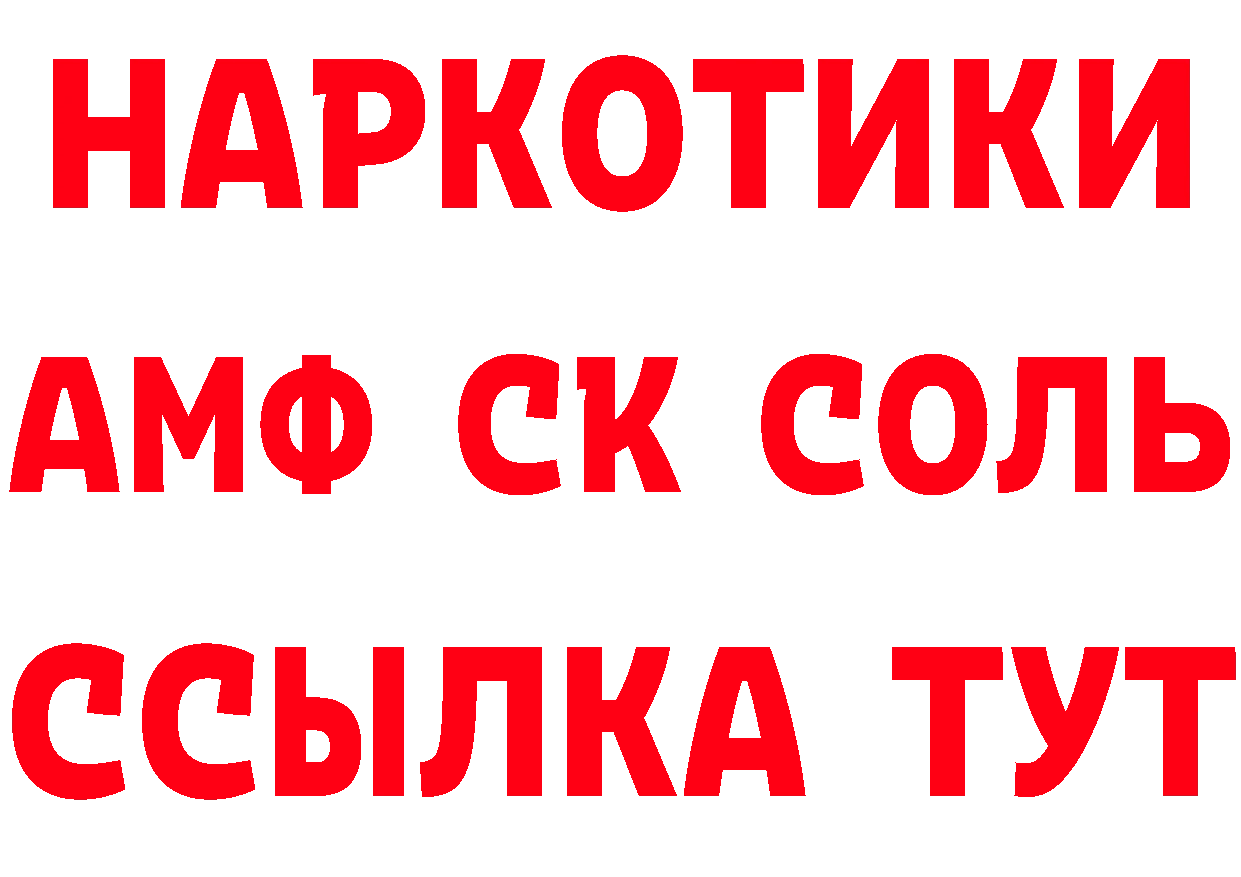 НАРКОТИКИ

АМФ СК СОЛЬ

ССЫЛКА ТУТ